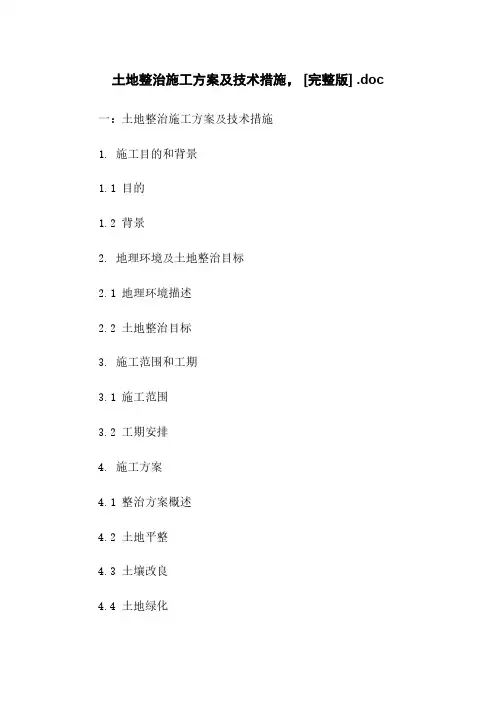 土地整治施工方案及技术措施，[完整版].doc

一：土地整治施工方案及技术措施

1. 施工目的和背景

1.1 目的

1.2 背景

2. 地理环境及土地整治目标

2.1 地理环境描述

2.2 土地整治目标

3. 施工范围和工期

3.1 施工范围

3.2 工期安排

4. 施工方案

4.1 整治方案概述

4.2 土地平整

4.3 土壤改良

4.4 土地绿化